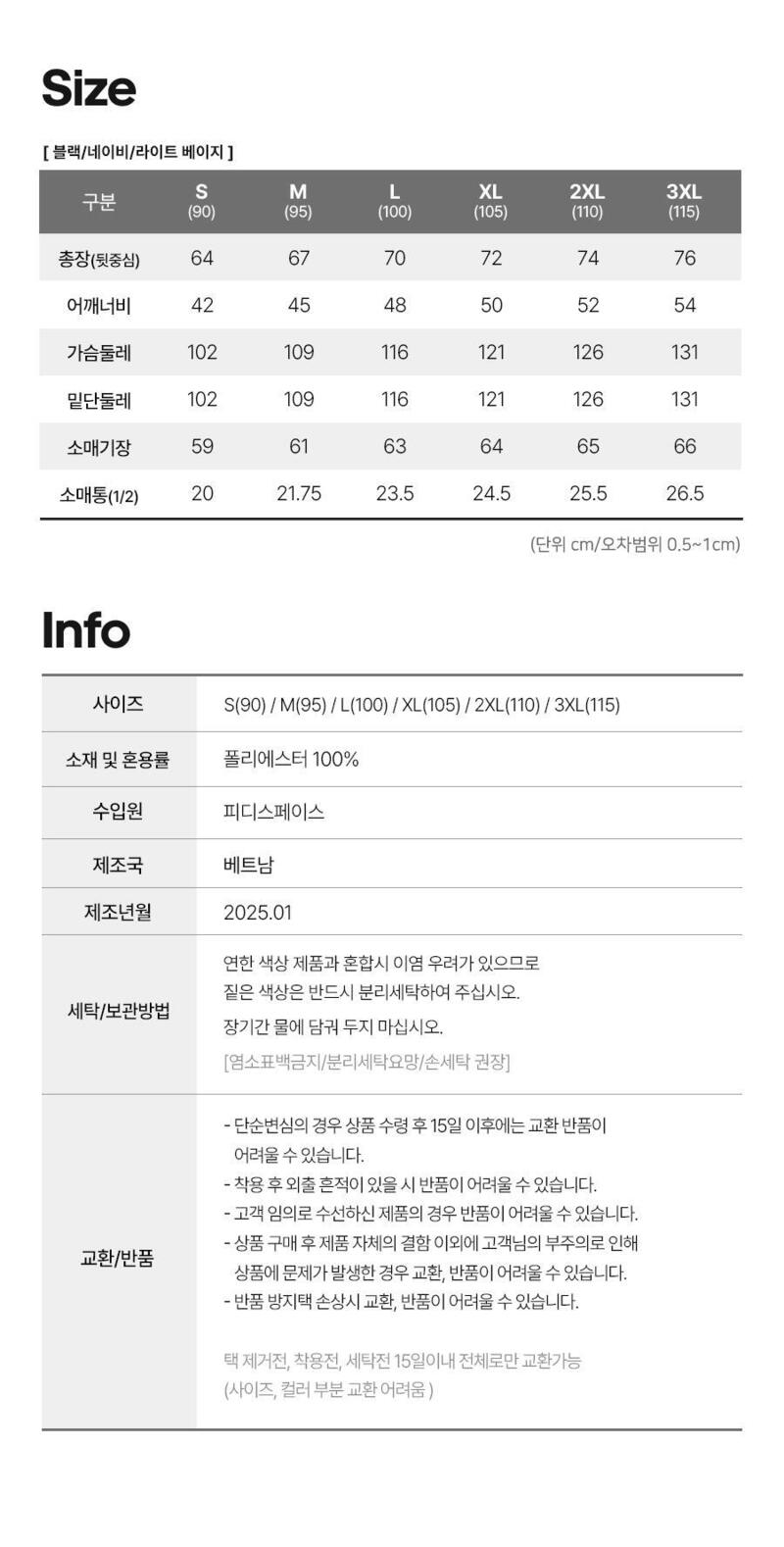 Size

[ 블랙/네이비/라이트 베이지 ]

| 구분 | S (90) | M (95) | L (100) | XL (105) | 2XL (110) | 3XL (115) |
|---|---|---|---|---|---|---|
| 총장(뒷중심) | 64 | 67 | 70 | 72 | 74 | 76 |
| 어깨너비 | 42 | 45 | 48 | 50 | 52 | 54 |
| 가슴둘레 | 102 | 109 | 116 | 121 | 126 | 131 |
| 밑단둘레 | 102 | 109 | 116 | 121 | 126 | 131 |
| 소매기장 | 59 | 61 | 63 | 64 | 65 | 66 |
| 소매통(1/2) | 20 | 21.75 | 23.5 | 24.5 | 25.5 | 26.5 |

(단위 cm/오차범위 0.5~1cm)

Info

| 사이즈 | S(90) / M(95) / L(100) / XL(105) / 2XL(110) / 3XL(115) |
|---|---|
| 소재 및 혼용률 | 폴리에스터 100% |
| 수입원 | 피디스페이스 |
| 제조국 | 베트남 |
| 제조년월 | 2025.01 |
| 세탁/보관방법 | 연한 색상 제품과 혼합시 이염 우려가 있으므로 짙은 색상은 반드시 분리세탁하여 주십시오. 장기간 물에 담궈 두지 마십시오. [염소표백금지/분리세탁요망/손세탁 권장] |
| 교환/반품 | - 단순변심의 경우 상품 수령 후 15일 이후에는 교환 반품이 어려울 수 있습니다. - 착용 후 외출 흔적이 있을 시 반품이 어려울 수 있습니다. - 고객 임의로 수선하신 제품의 경우 반품이 어려울 수 있습니다. - 상품 구매 후 제품 자체의 결함 이외에 고객님의 부주의로 인해 상품에 문제가 발생한 경우 교환, 반품이 어려울 수 있습니다. - 반품 방지택 손상시 교환, 반품이 어려울 수 있습니다. 택 제거전, 착용전, 세탁전 15일이내 전체로만 교환가능 (사이즈, 컬러 부분 교환 어려움 ) |